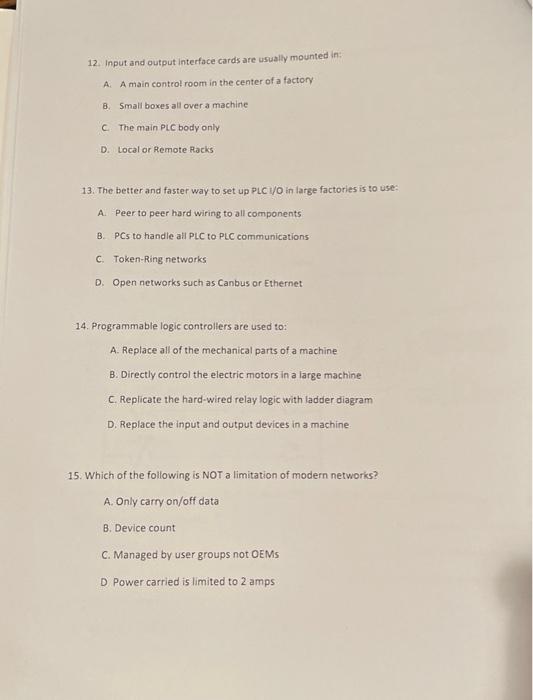 12. Input and output interface cards are usually mounted in:

A. A main control room in the center of a factory

B. Small boxes all over a machine

C. The main PLC body only

D. Local or Remote Racks

13. The better and faster way to set up PLC I/O in large factories is to use:

A. Peer to peer hard wiring to all components

B. PCs to handle all PLC to PLC communications

C. Token-Ring networks

D. Open networks such as Canbus or Ethernet

14. Programmable logic controllers are used to:

A. Replace all of the mechanical parts of a machine

B. Directly control the electric motors in a large machine

C. Replicate the hard-wired relay logic with ladder diagram

D. Replace the input and output devices in a machine

15. Which of the following is NOT a limitation of modern networks?

A. Only carry on/off data

B. Device count

C. Managed by user groups not OEMs

D Power carried is limited to 2 amps